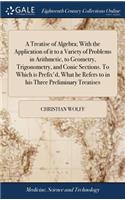 GALE

Eighteenth Century Collections Online

A Treatise of Algebra; With the Application of it to a Variety of Problems in Arithmetic, to Geometry, Trigonometry, and Conic Sections. To Which is Prefix'd, What he Refers to in his Three Preliminary Treatises

CHRISTIAN WOLFF

Medicine, Science and Technology